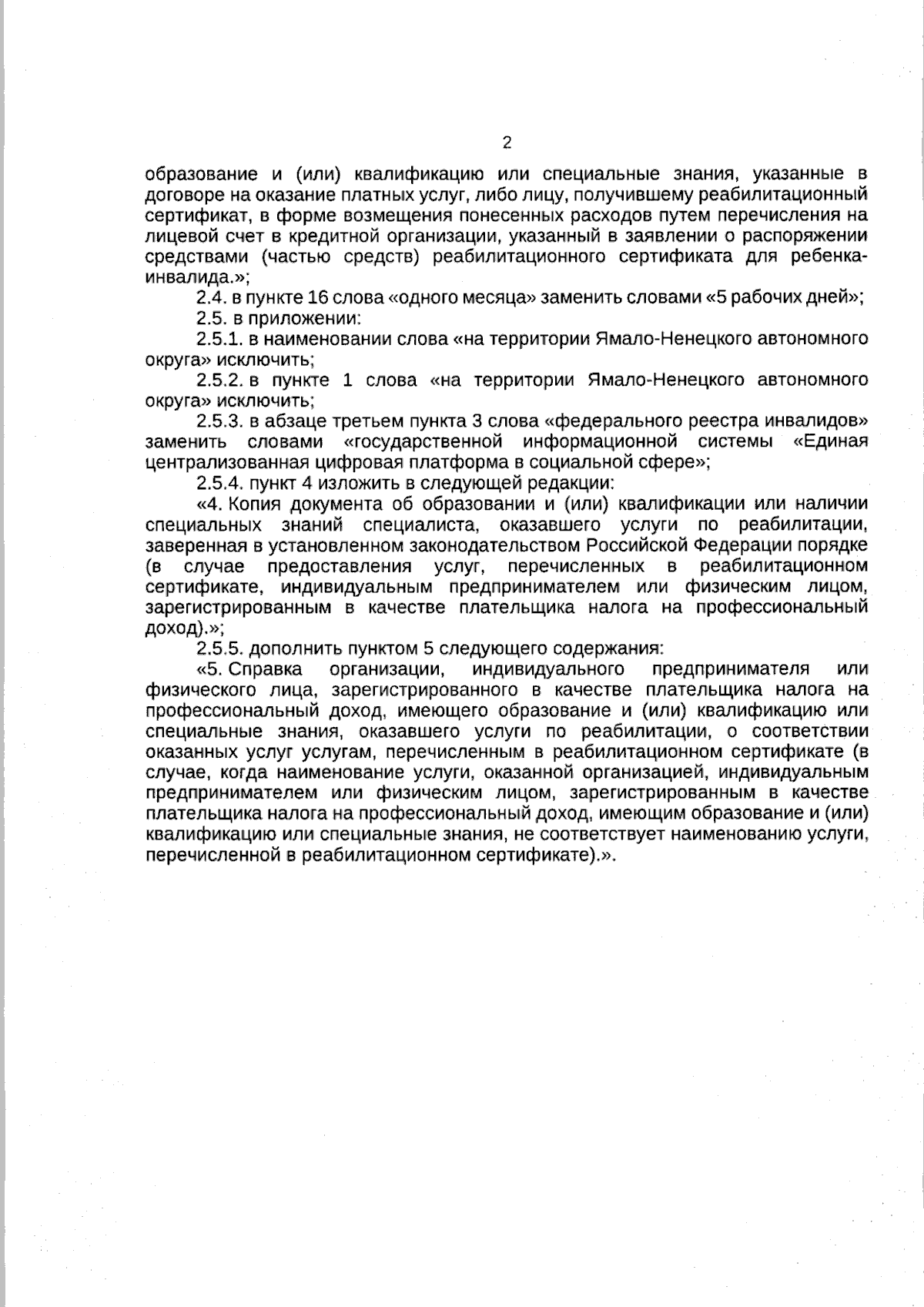 2

образование и (или) квалификацию или специальные знания, указанные в договоре на оказание платных услуг, либо лицу, получившему реабилитационный сертификат, в форме возмещения понесенных расходов путем перечисления на лицевой счет в кредитной организации, указанный в заявлении о распоряжении средствами (частью средств) реабилитационного сертификата для ребенка-инвалида.»;

2.4. в пункте 16 слова «одного месяца» заменить словами «5 рабочих дней»;

2.5. в приложении:

2.5.1. в наименовании слова «на территории Ямало-Ненецкого автономного округа» исключить;

2.5.2. в пункте 1 слова «на территории Ямало-Ненецкого автономного округа» исключить;

2.5.3. в абзаце третьем пункта 3 слова «федерального реестра инвалидов» заменить словами «государственной информационной системы «Единая централизованная цифровая платформа в социальной сфере»;

2.5.4. пункт 4 изложить в следующей редакции:

«4. Копия документа об образовании и (или) квалификации или наличии специальных знаний специалиста, оказавшего услуги по реабилитации, заверенная в установленном законодательством Российской Федерации порядке (в случае предоставления услуг, перечисленных в реабилитационном сертификате, индивидуальным предпринимателем или физическим лицом, зарегистрированным в качестве плательщика налога на профессиональный доход).»;

2.5.5. дополнить пунктом 5 следующего содержания:

«5. Справка организации, индивидуального предпринимателя или физического лица, зарегистрированного в качестве плательщика налога на профессиональный доход, имеющего образование и (или) квалификацию или специальные знания, оказавшего услуги по реабилитации, о соответствии оказанных услуг услугам, перечисленным в реабилитационном сертификате (в случае, когда наименование услуги, оказанной организацией, индивидуальным предпринимателем или физическим лицом, зарегистрированным в качестве плательщика налога на профессиональный доход, имеющим образование и (или) квалификацию или специальные знания, не соответствует наименованию услуги, перечисленной в реабилитационном сертификате).».